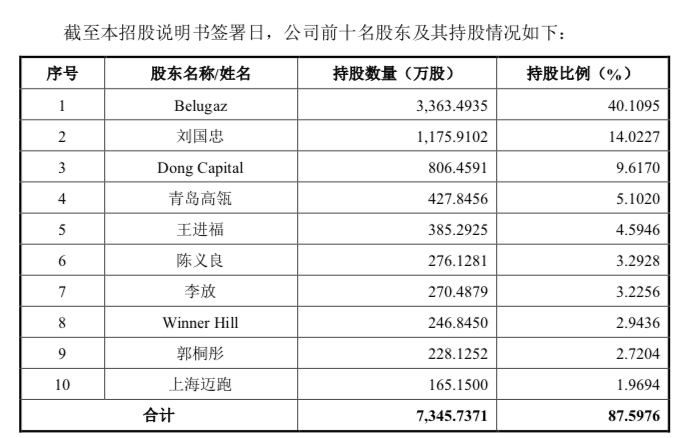 截至本招股说明书签署日，公司前十名股东及其持股情况如下：

| 序号 | 股东名称/姓名 | 持股数量（万股） | 持股比例（%） |
|---|---|---|---|
| 1 | Belugaz | 3,363.4935 | 40.1095 |
| 2 | 刘国忠 | 1,175.9102 | 14.0227 |
| 3 | Dong Capital | 806.4591 | 9.6170 |
| 4 | 青岛高瓴 | 427.8456 | 5.1020 |
| 5 | 王进福 | 385.2925 | 4.5946 |
| 6 | 陈义良 | 276.1281 | 3.2928 |
| 7 | 李放 | 270.4879 | 3.2256 |
| 8 | Winner Hill | 246.8450 | 2.9436 |
| 9 | 郭桐彤 | 228.1252 | 2.7204 |
| 10 | 上海迈跑 | 165.1500 | 1.9694 |
| 合计 | | 7,345.7371 | 87.5976 |